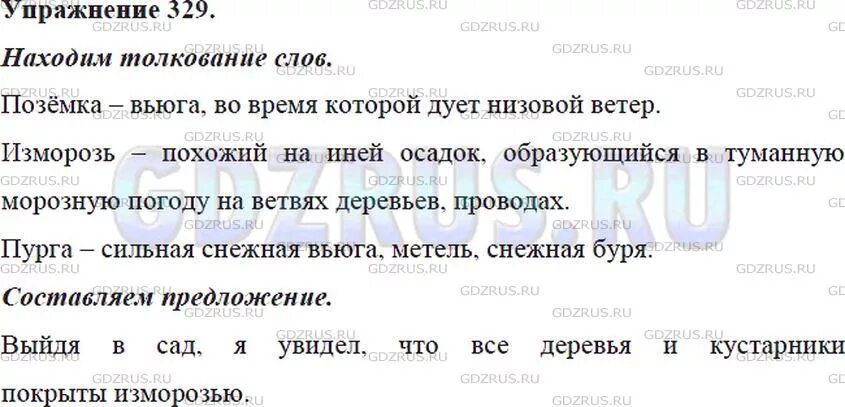 Упражнение 329.

Находим толкование слов.

Позёмка – вьюга, во время которой дует низовой ветер.

Изморозь – похожий на иней осадок, образующийся в туманную морозную погоду на ветвях деревьев, проводах.

Пурга – сильная снежная вьюга, метель, снежная буря.

Составляем предложение.

Выйдя в сад, я увидел, что все деревья и кустарники покрыты изморозью.

GDZRUS.RU